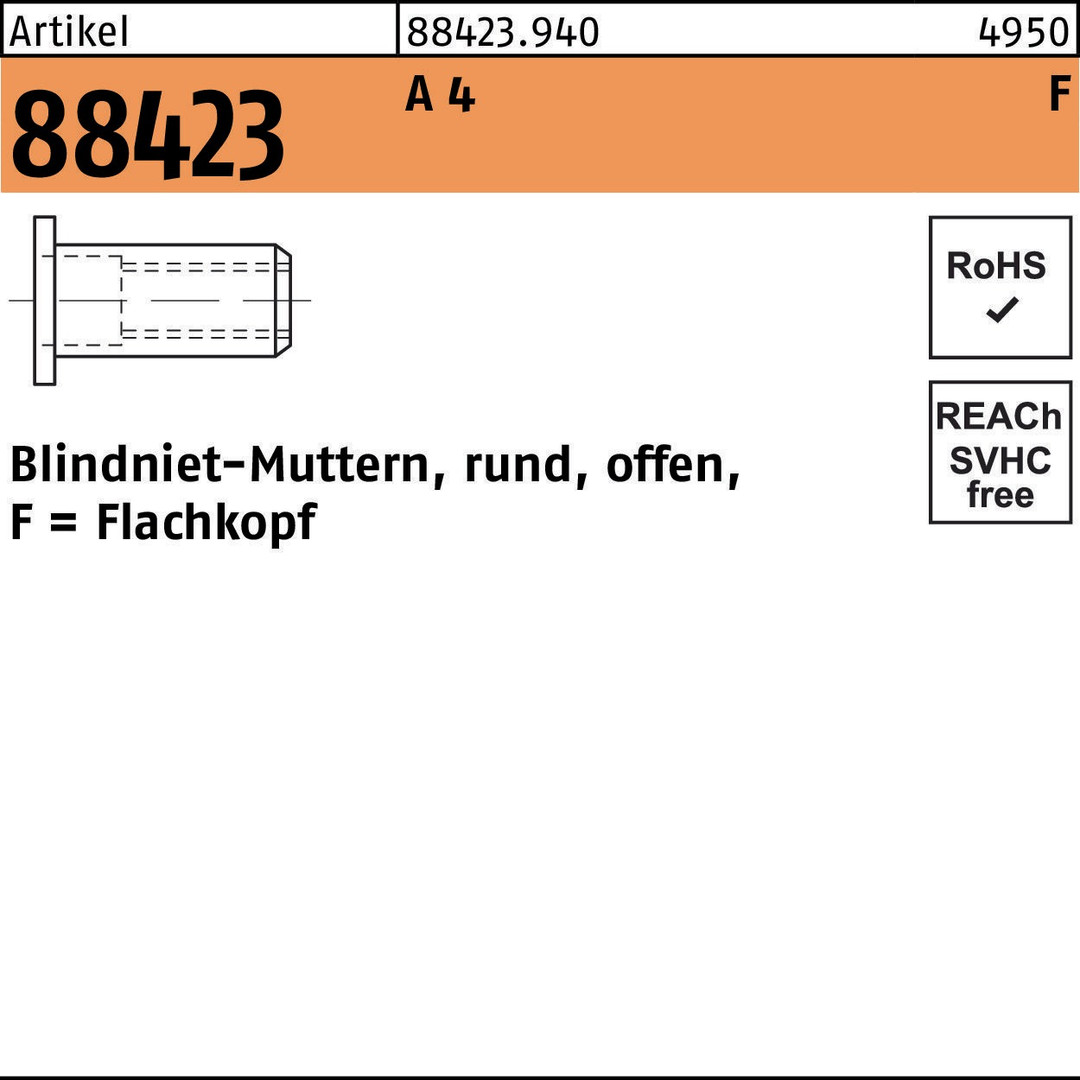 Artikel 88423.940 4950

88423 A 4 F

RoHS
✓

REACh
SVHC
free

Blindniet-Muttern, rund, offen,
F = Flachkopf